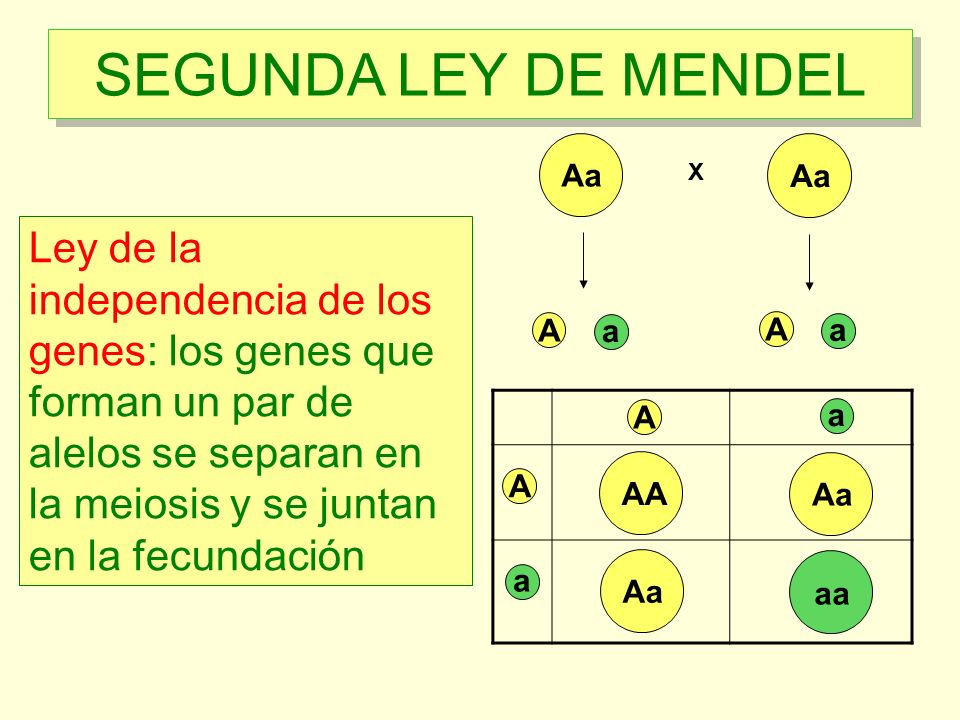 SEGUNDA LEY DE MENDEL

Ley de la independencia de los genes: los genes que forman un par de alelos se separan en la meiosis y se juntan en la fecundación

Aa x Aa

A a A a

| | A | a |
|---|---|---|
| A | AA | Aa |
| a | Aa | aa |